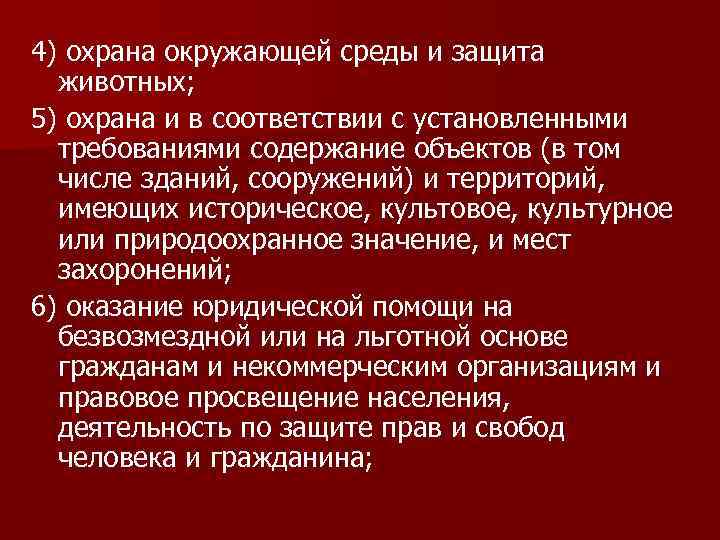 4) охрана окружающей среды и защита животных;

5) охрана и в соответствии с установленными требованиями содержание объектов (в том числе зданий, сооружений) и территорий, имеющих историческое, культовое, культурное или природоохранное значение, и мест захоронений;

6) оказание юридической помощи на безвозмездной или на льготной основе гражданам и некоммерческим организациям и правовое просвещение населения, деятельность по защите прав и свобод человека и гражданина;